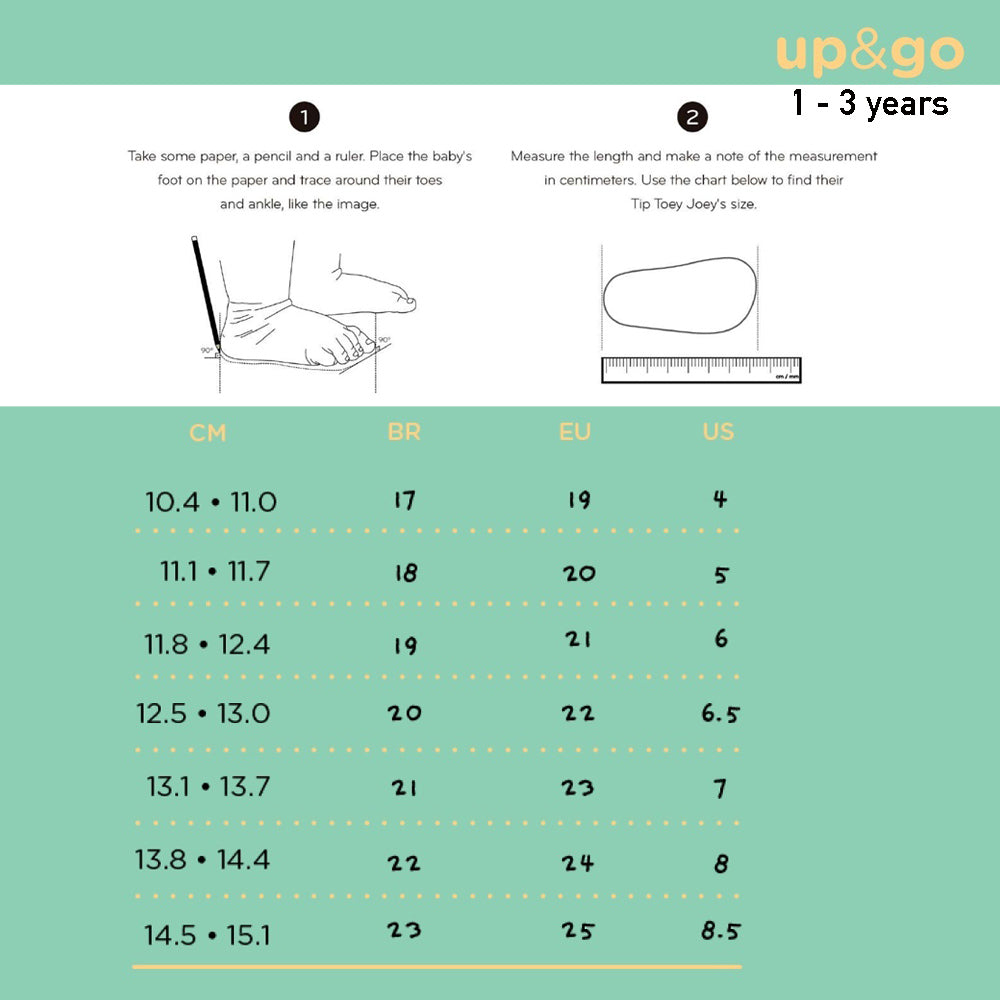 up&go
1 - 3 years

1
Take some paper, a pencil and a ruler. Place the baby's foot on the paper and trace around their toes and ankle, like the image.

90° 90°

2
Measure the length and make a note of the measurement in centimeters. Use the chart below to find their Tip Toey Joey's size.

cm / mm

| CM | BR | EU | US |
|---|---|---|---|
| 10.4 • 11.0 | 17 | 19 | 4 |
| 11.1 • 11.7 | 18 | 20 | 5 |
| 11.8 • 12.4 | 19 | 21 | 6 |
| 12.5 • 13.0 | 20 | 22 | 6.5 |
| 13.1 • 13.7 | 21 | 23 | 7 |
| 13.8 • 14.4 | 22 | 24 | 8 |
| 14.5 • 15.1 | 23 | 25 | 8.5 |